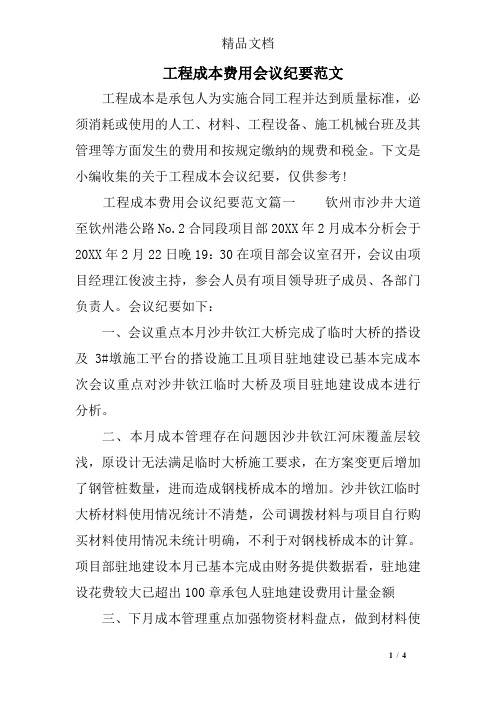 精品文档

工程成本费用会议纪要范文

工程成本是承包人为实施合同工程并达到质量标准，必须消耗或使用的人工、材料、工程设备、施工机械台班及其管理等方面发生的费用和按规定缴纳的规费和税金。下文是小编收集的关于工程成本会议纪要，仅供参考!

工程成本费用会议纪要范文篇一　　钦州市沙井大道至钦州港公路No.2合同段项目部20XX年2月成本分析会于20XX年2月22日晚19：30在项目部会议室召开，会议由项目经理江俊波主持，参会人员有项目领导班子成员、各部门负责人。会议纪要如下：

一、会议重点本月沙井钦江大桥完成了临时大桥的搭设及 3#墩施工平台的搭设施工且项目驻地建设已基本完成本次会议重点对沙井钦江临时大桥及项目驻地建设成本进行分析。

二、本月成本管理存在问题因沙井钦江河床覆盖层较浅，原设计无法满足临时大桥施工要求，在方案变更后增加了钢管桩数量，进而造成钢栈桥成本的增加。沙井钦江临时大桥材料使用情况统计不清楚，公司调拨材料与项目自行购买材料使用情况未统计明确，不利于对钢栈桥成本的计算。项目部驻地建设本月已基本完成由财务提供数据看，驻地建设花费较大已超出100章承包人驻地建设费用计量金额

三、下月成本管理重点加强物资材料盘点，做到材料使

1 / 4